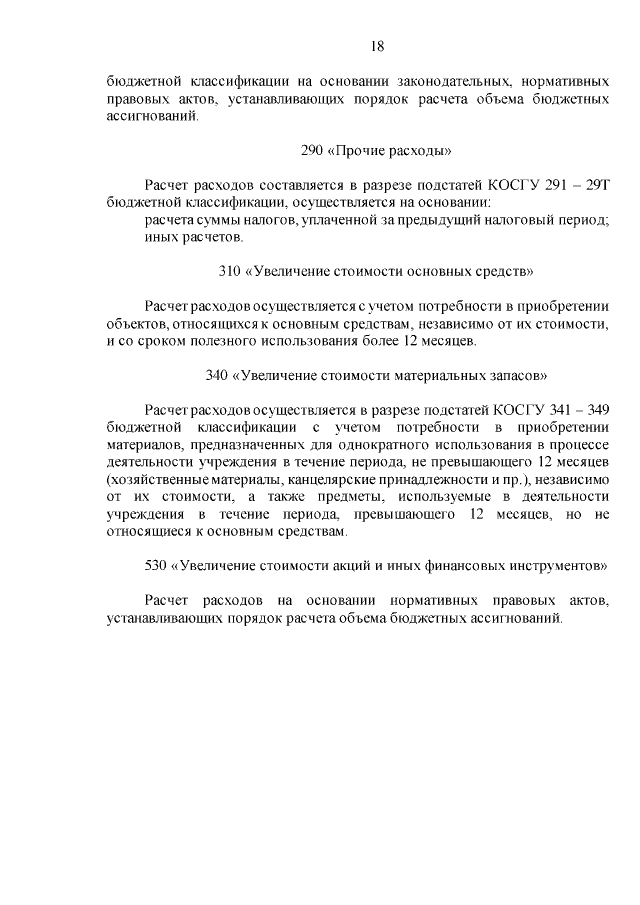 18

бюджетной классификации на основании законодательных, нормативных правовых актов, устанавливающих порядок расчета объема бюджетных ассигнований.

290 «Прочие расходы»

Расчет расходов составляется в разрезе подстатей КОСГУ 291 – 29Т бюджетной классификации, осуществляется на основании:
расчета суммы налогов, уплаченной за предыдущий налоговый период;
иных расчетов.

310 «Увеличение стоимости основных средств»

Расчет расходов осуществляется с учетом потребности в приобретении объектов, относящихся к основным средствам, независимо от их стоимости, и со сроком полезного использования более 12 месяцев.

340 «Увеличение стоимости материальных запасов»

Расчет расходов осуществляется в разрезе подстатей КОСГУ 341 – 349 бюджетной классификации с учетом потребности в приобретении материалов, предназначенных для однократного использования в процессе деятельности учреждения в течение периода, не превышающего 12 месяцев (хозяйственные материалы, канцелярские принадлежности и пр.), независимо от их стоимости, а также предметы, используемые в деятельности учреждения в течение периода, превышающего 12 месяцев, но не относящиеся к основным средствам.

530 «Увеличение стоимости акций и иных финансовых инструментов»

Расчет расходов на основании нормативных правовых актов, устанавливающих порядок расчета объема бюджетных ассигнований.